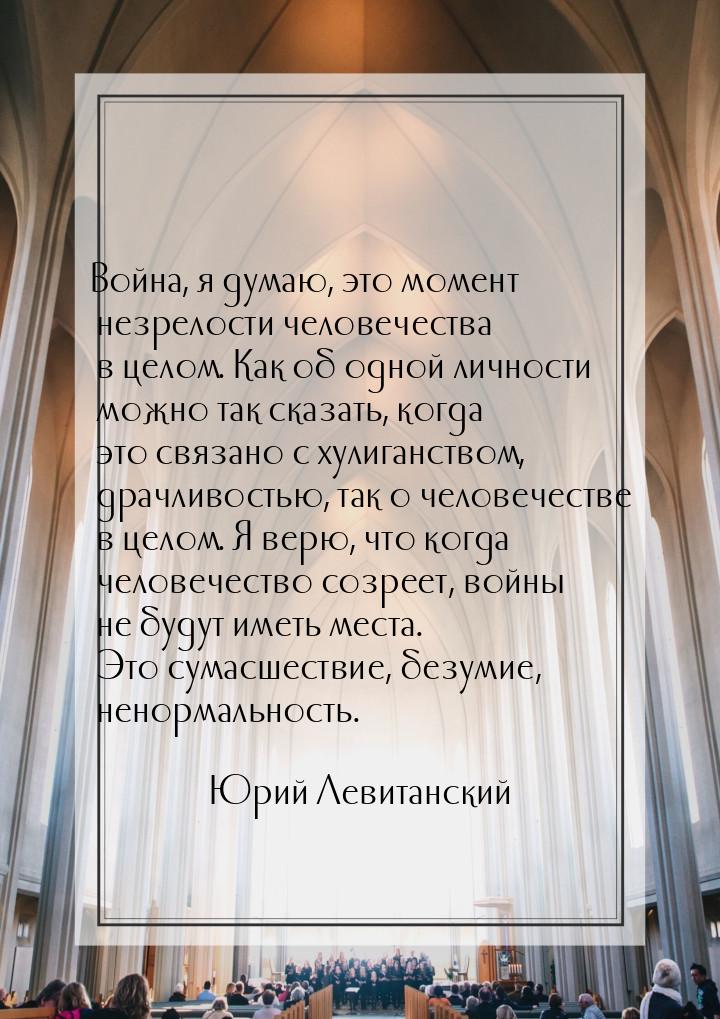 Война, я думаю, это момент незрелости человечества в целом. Как об одной личности можно так сказать, когда это связано с хулиганством, драчливостью, так о человечестве в целом. Я верю, что когда человечество созреет, войны не будут иметь места. Это сумасшествие, безумие, ненормальность.

Юрий Левитанский